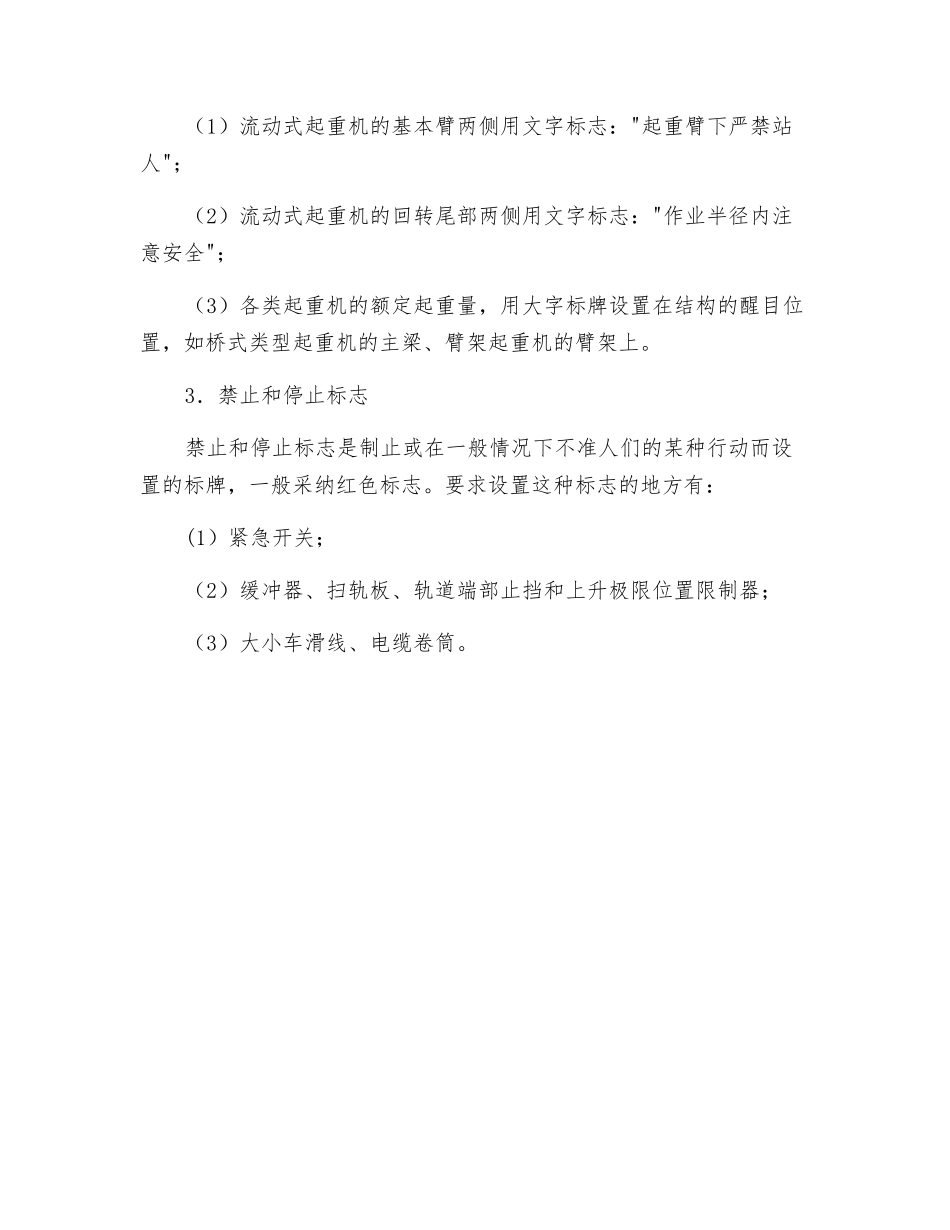 （1）流动式起重机的基本臂两侧用文字标志："起重臂下严禁站人"；

（2）流动式起重机的回转尾部两侧用文字标志："作业半径内注意安全"；

（3）各类起重机的额定起重量，用大字标牌设置在结构的醒目位置，如桥式类型起重机的主梁、臂架起重机的臂架上。

3．禁止和停止标志

禁止和停止标志是制止或在一般情况下不准人们的某种行动而设置的标牌，一般采纳红色标志。要求设置这种标志的地方有：

(1）紧急开关；

（2）缓冲器、扫轨板、轨道端部止挡和上升极限位置限制器；

（3）大小车滑线、电缆卷筒。